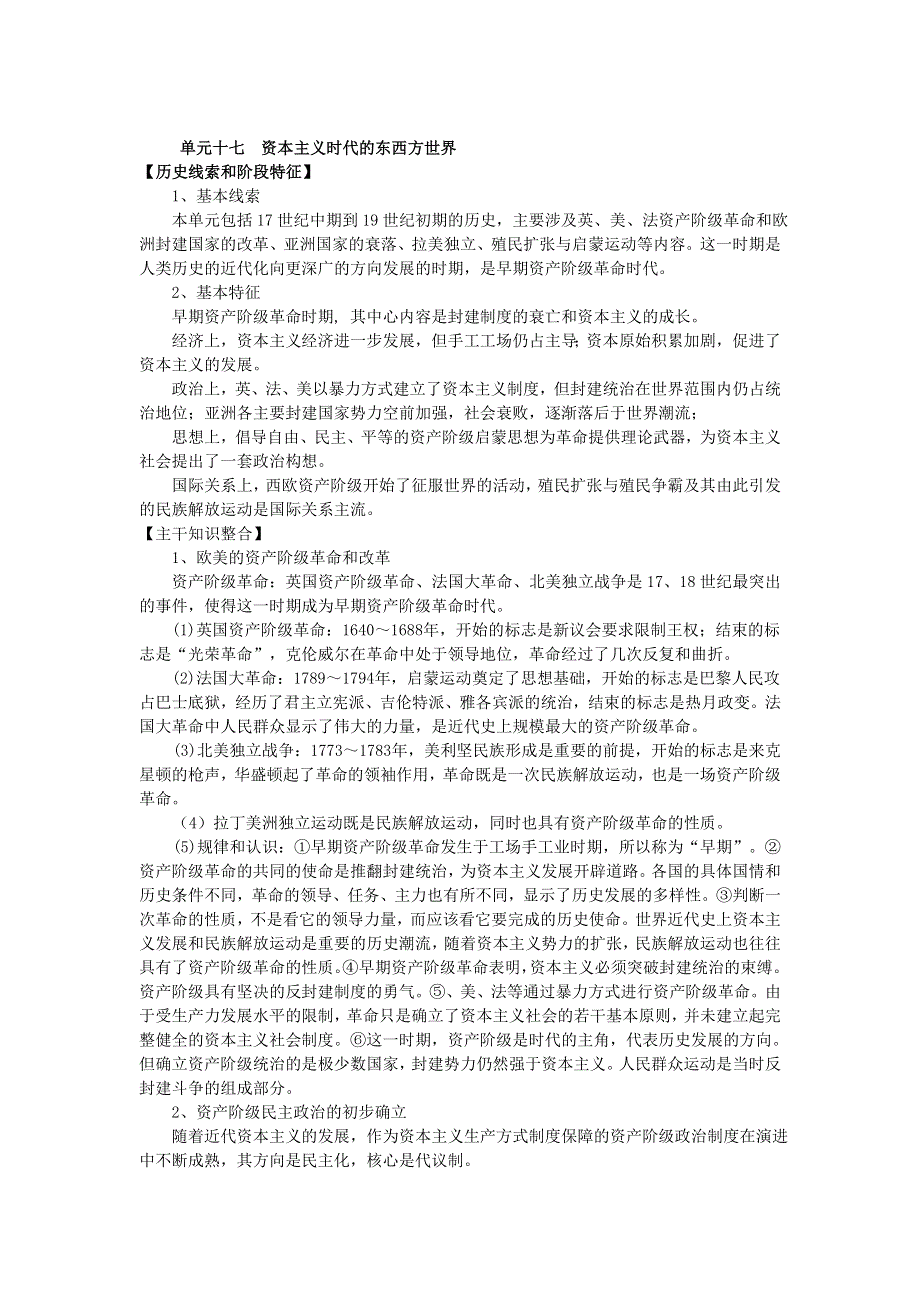 单元十七　资本主义时代的东西方世界

【历史线索和阶段特征】

1、基本线索

本单元包括 17 世纪中期到 19 世纪初期的历史，主要涉及英、美、法资产阶级革命和欧洲封建国家的改革、亚洲国家的衰落、拉美独立、殖民扩张与启蒙运动等内容。这一时期是人类历史的近代化向更深广的方向发展的时期，是早期资产阶级革命时代。

2、基本特征

早期资产阶级革命时期，其中心内容是封建制度的衰亡和资本主义的成长。

经济上，资本主义经济进一步发展，但手工工场仍占主导；资本原始积累加剧，促进了资本主义的发展。

政治上，英、法、美以暴力方式建立了资本主义制度，但封建统治在世界范围内仍占统治地位；亚洲各主要封建国家势力空前加强，社会衰败，逐渐落后于世界潮流；

思想上，倡导自由、民主、平等的资产阶级启蒙思想为革命提供理论武器，为资本主义社会提出了一套政治构想。

国际关系上，西欧资产阶级开始了征服世界的活动，殖民扩张与殖民争霸及其由此引发的民族解放运动是国际关系主流。

【主干知识整合】

1、欧美的资产阶级革命和改革

资产阶级革命：英国资产阶级革命、法国大革命、北美独立战争是 17、18 世纪最突出的事件，使得这一时期成为早期资产阶级革命时代。

(1)英国资产阶级革命：1640～1688年，开始的标志是新议会要求限制王权；结束的标志是“光荣革命”，克伦威尔在革命中处于领导地位，革命经过了几次反复和曲折。

(2)法国大革命：1789～1794年，启蒙运动奠定了思想基础，开始的标志是巴黎人民攻占巴士底狱，经历了君主立宪派、吉伦特派、雅各宾派的统治，结束的标志是热月政变。法国大革命中人民群众显示了伟大的力量，是近代史上规模最大的资产阶级革命。

(3)北美独立战争：1773～1783年，美利坚民族形成是重要的前提，开始的标志是来克星顿的枪声，华盛顿起了革命的领袖作用，革命既是一次民族解放运动，也是一场资产阶级革命。

（4）拉丁美洲独立运动既是民族解放运动，同时也具有资产阶级革命的性质。

(5)规律和认识：①早期资产阶级革命发生于工场手工业时期，所以称为“早期”。②资产阶级革命的共同的使命是推翻封建统治，为资本主义发展开辟道路。各国的具体国情和历史条件不同，革命的领导、任务、主力也有所不同，显示了历史发展的多样性。③判断一次革命的性质，不是看它的领导力量，而应该看它要完成的历史使命。世界近代史上资本主义发展和民族解放运动是重要的历史潮流，随着资本主义势力的扩张，民族解放运动也往往具有了资产阶级革命的性质。④早期资产阶级革命表明，资本主义必须突破封建统治的束缚。资产阶级具有坚决的反封建制度的勇气。⑤、美、法等通过暴力方式进行资产阶级革命。由于受生产力发展水平的限制，革命只是确立了资本主义社会的若干基本原则，并未建立起完整健全的资本主义社会制度。⑥这一时期，资产阶级是时代的主角，代表历史发展的方向。但确立资产阶级统治的是极少数国家，封建势力仍然强于资本主义。人民群众运动是当时反封建斗争的组成部分。

2、资产阶级民主政治的初步确立

随着近代资本主义的发展，作为资本主义生产方式制度保障的资产阶级政治制度在演进中不断成熟，其方向是民主化，核心是代议制。